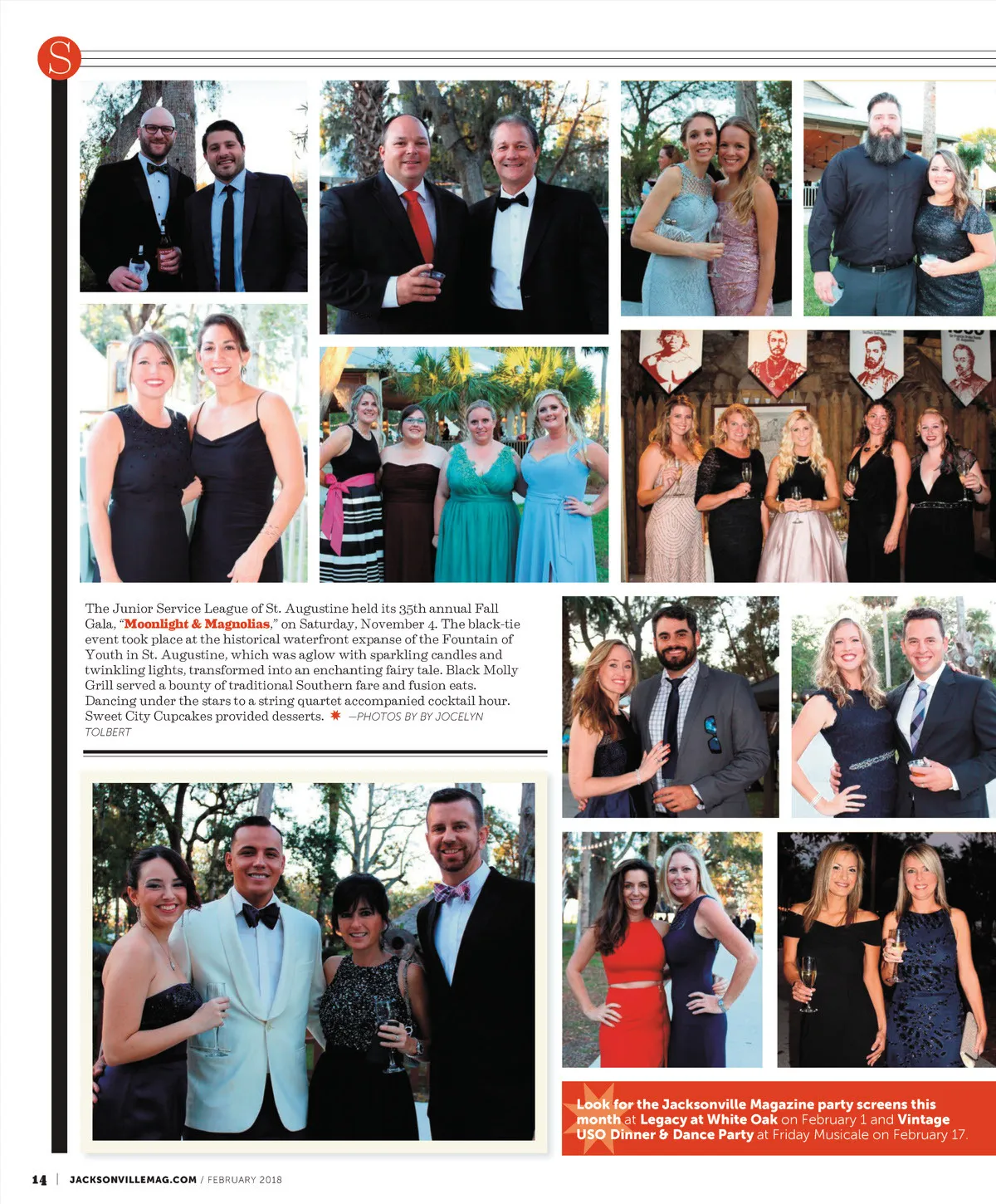 S

The Junior Service League of St. Augustine held its 35th annual Fall Gala, "Moonlight & Magnolias," on Saturday, November 4. The black-tie event took place at the historical waterfront expanse of the Fountain of Youth in St. Augustine, which was aglow with sparkling candles and twinkling lights, transformed into an enchanting fairy tale. Black Molly Grill served a bounty of traditional Southern fare and fusion eats. Dancing under the stars to a string quartet accompanied cocktail hour. Sweet City Cupcakes provided desserts. —PHOTOS BY BY JOCELYN TOLBERT

Look for the Jacksonville Magazine party screens this month at Legacy at White Oak on February 1 and Vintage USO Dinner & Dance Party at Friday Musicale on February 17.

14 | JACKSONVILLEMAG.COM / FEBRUARY 2018